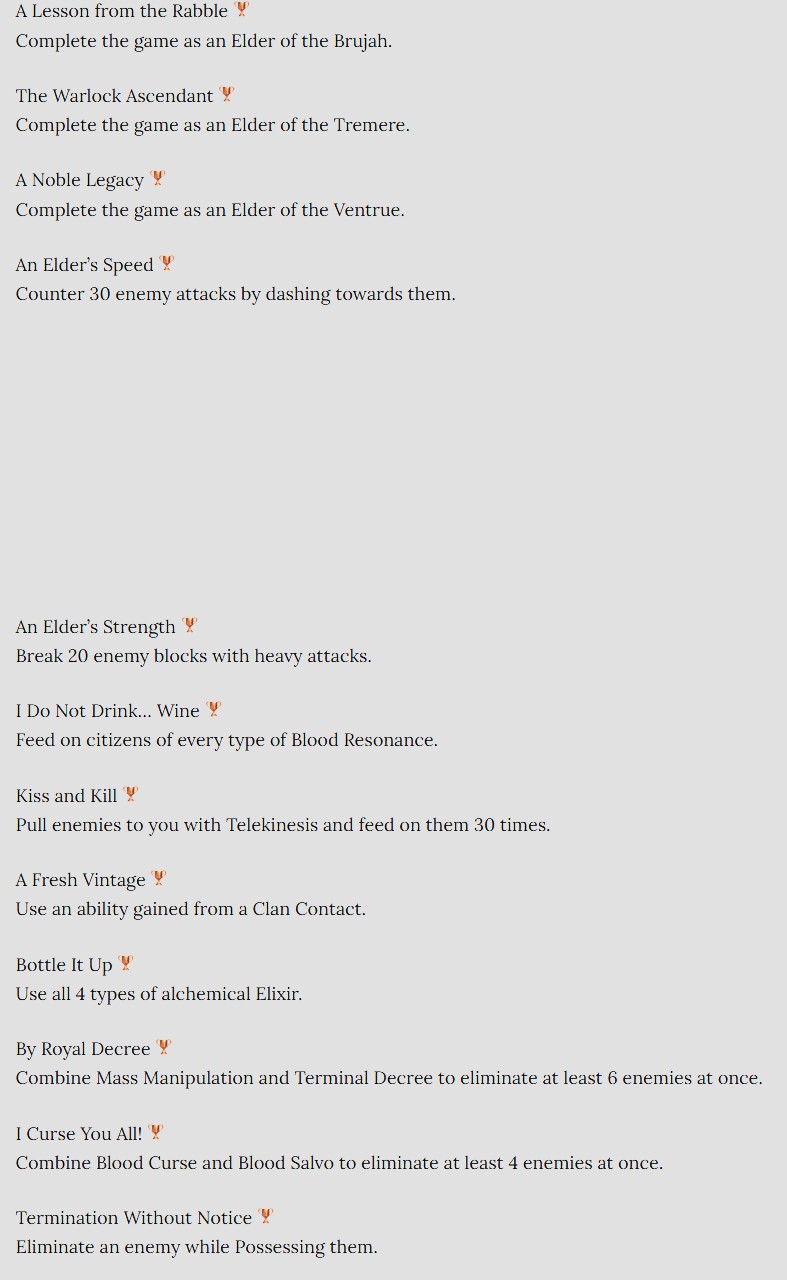 A Lesson from the Rabble
Complete the game as an Elder of the Brujah.

The Warlock Ascendant
Complete the game as an Elder of the Tremere.

A Noble Legacy
Complete the game as an Elder of the Ventrue.

An Elder's Speed
Counter 30 enemy attacks by dashing towards them.

An Elder's Strength
Break 20 enemy blocks with heavy attacks.

I Do Not Drink… Wine
Feed on citizens of every type of Blood Resonance.

Kiss and Kill
Pull enemies to you with Telekinesis and feed on them 30 times.

A Fresh Vintage
Use an ability gained from a Clan Contact.

Bottle It Up
Use all 4 types of alchemical Elixir.

By Royal Decree
Combine Mass Manipulation and Terminal Decree to eliminate at least 6 enemies at once.

I Curse You All!
Combine Blood Curse and Blood Salvo to eliminate at least 4 enemies at once.

Termination Without Notice
Eliminate an enemy while Possessing them.